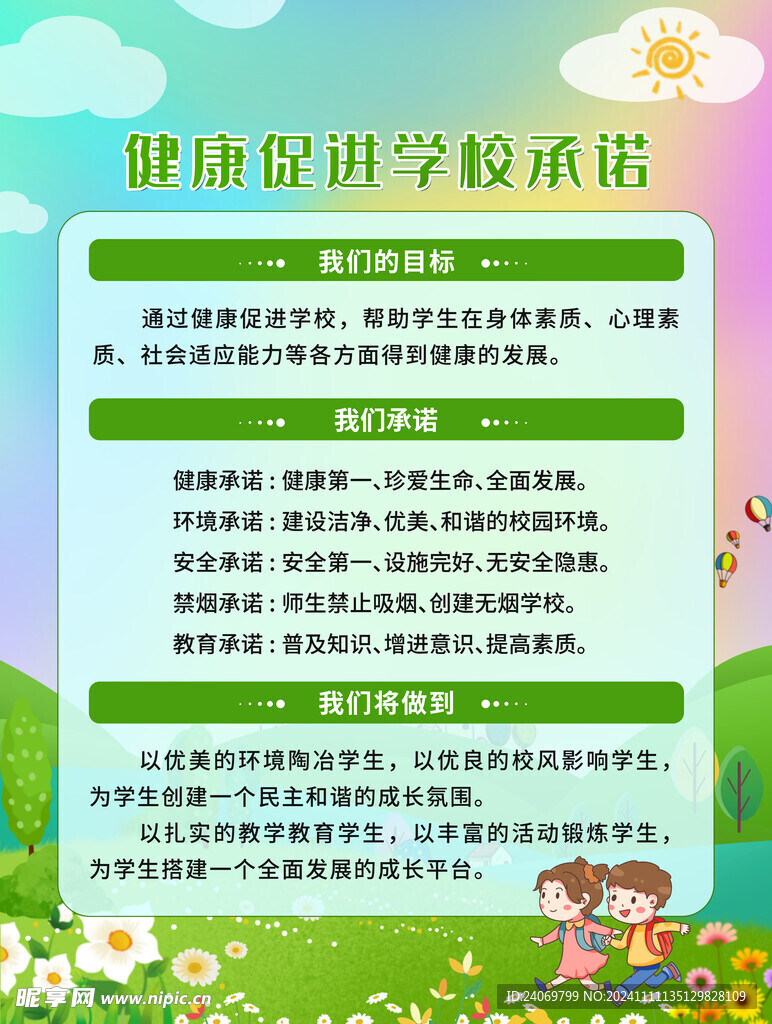 健康促进学校承诺

我们的目标

通过健康促进学校，帮助学生在身体素质、心理素质、社会适应能力等各方面得到健康的发展。

我们承诺

健康承诺：健康第一、珍爱生命、全面发展。
环境承诺：建设洁净、优美、和谐的校园环境。
安全承诺：安全第一、设施完好、无安全隐患。
禁烟承诺：师生禁止吸烟、创建无烟学校。
教育承诺：普及知识、增进意识、提高素质。

我们将做到

以优美的环境陶冶学生，以优良的校风影响学生，为学生创建一个民主和谐的成长氛围。

以扎实的教学教育学生，以丰富的活动锻炼学生，为学生搭建一个全面发展的成长平台。

昵享网 www.nipic.cn
ID:24069799 NO:20241111135129828109